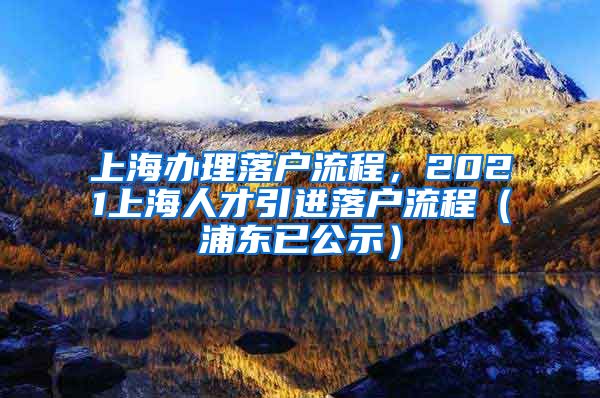 上海办理落户流程，2021上海人才引进落户流程（浦东已公示）